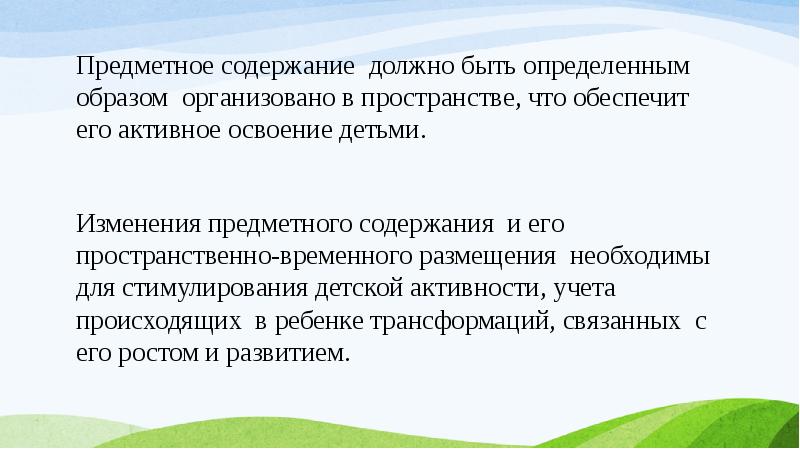 Предметное содержание должно быть определенным образом организовано в пространстве, что обеспечит его активное освоение детьми.

Изменения предметного содержания и его пространственно-временного размещения необходимы для стимулирования детской активности, учета происходящих в ребенке трансформаций, связанных с его ростом и развитием.